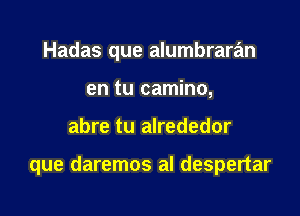 Hadas que alumbrarán
en tu camino,
abre tu alrededor
que daremos al despertar